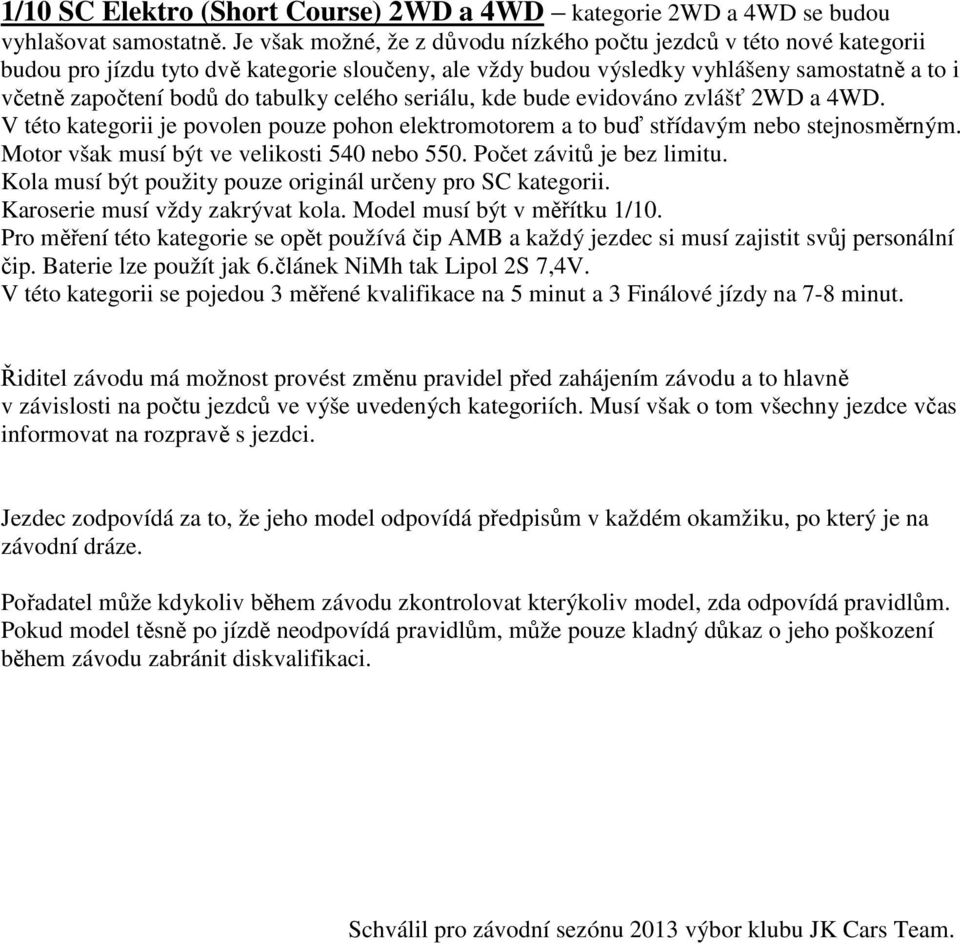 1/10 SC Elektro (Short Course) 2WD a 4WD – kategorie 2WD a 4WD se budou vyhlašovat samostatně. Je však možné, že z důvodu nízkého počtu jezdců v této nové kategorii budou pro jízdu tyto dvě kategorie sloučeny, ale vždy budou výsledky vyhlášeny samostatně a to i včetně započtení bodů do tabulky celého seriálu, kde bude evidováno zvlášť 2WD a 4WD.
V této kategorii je povolen pouze pohon elektromotorem a to buď střídavým nebo stejnosměrným. Motor však musí být ve velikosti 540 nebo 550. Počet závitů je bez limitu.
Kola musí být použity pouze originál určeny pro SC kategorii.
Karoserie musí vždy zakrývat kola. Model musí být v měřítku 1/10.
Pro měření této kategorie se opět používá čip AMB a každý jezdec si musí zajistit svůj personální čip. Baterie lze použít jak 6.článek NiMh tak Lipol 2S 7,4V.
V této kategorii se pojedou 3 měřené kvalifikace na 5 minut a 3 Finálové jízdy na 7-8 minut.

Řiditel závodu má možnost provést změnu pravidel před zahájením závodu a to hlavně v závislosti na počtu jezdců ve výše uvedených kategoriích. Musí však o tom všechny jezdce včas informovat na rozpravě s jezdci.

Jezdec zodpovídá za to, že jeho model odpovídá předpisům v každém okamžiku, po který je na závodní dráze.

Pořadatel může kdykoliv během závodu zkontrolovat kterýkoliv model, zda odpovídá pravidlům. Pokud model těsně po jízdě neodpovídá pravidlům, může pouze kladný důkaz o jeho poškození během závodu zabránit diskvalifikaci.

Schválil pro závodní sezónu 2013 výbor klubu JK Cars Team.